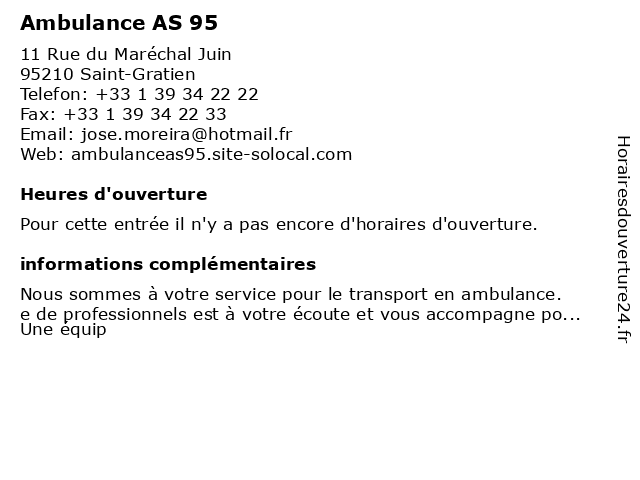 Ambulance AS 95

11 Rue du Maréchal Juin
95210 Saint-Gratien
Telefon: +33 1 39 34 22 22
Fax: +33 1 39 34 22 33
Email: jose.moreira@hotmail.fr
Web: ambulanceas95.site-solocal.com

Heures d'ouverture

Pour cette entrée il n'y a pas encore d'horaires d'ouverture.

informations complémentaires

Nous sommes à votre service pour le transport en ambulance.
e de professionnels est à votre écoute et vous accompagne po...
Une équip

Horairesdouverture24.fr